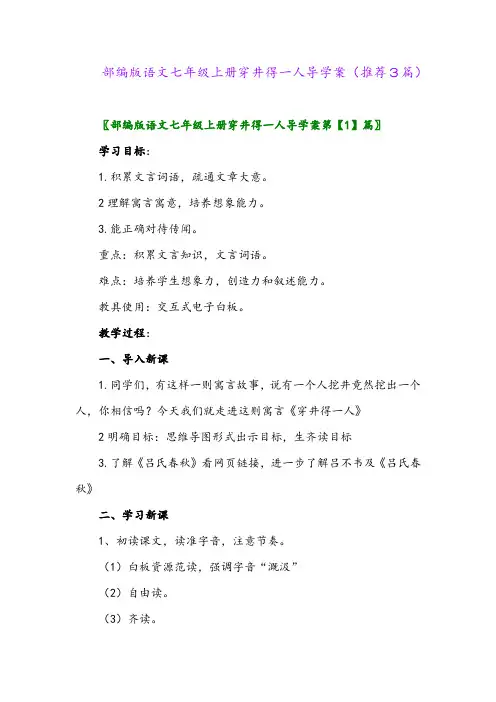 部编版语文七年级上册穿井得一人导学案（推荐3篇）

〖部编版语文七年级上册穿井得一人导学案第【1】篇〗

学习目标：

1.积累文言词语，疏通文章大意。

2理解寓言寓意，培养想象能力。

3.能正确对待传闻。

重点：积累文言知识，文言词语。

难点：培养学生想象力，创造力和叙述能力。

教具使用：交互式电子白板。

教学过程：

一、导入新课

1.同学们，有这样一则寓言故事，说有一个人挖井竟然挖出一个人，你相信吗？今天我们就走进这则寓言《穿井得一人》

2明确目标：思维导图形式出示目标，生齐读目标

3.了解《吕氏春秋》看网页链接，进一步了解吕不韦及《吕氏春秋》

二、学习新课

1、初读课文，读准字音，注意节奏。

（1）白板资源范读，强调字音“溉汲”

（2）自由读。

（3）齐读。